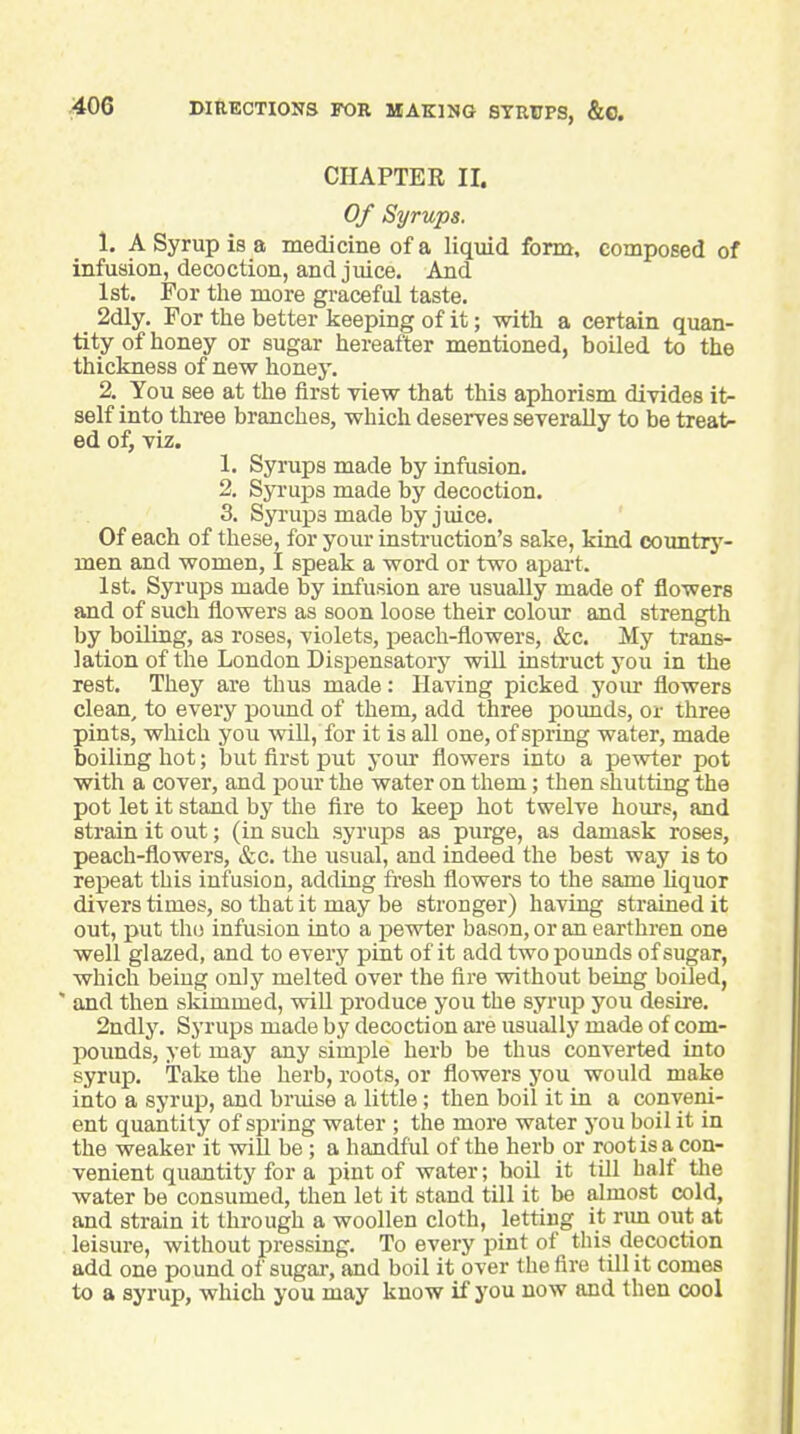 406 DIRECTIONS FOR MAKING SYRUPS, &c.

CHAPTER II.

Of Syrups.

1. A Syrup is a medicine of a liquid form, composed of infusion, decoction, and juice. And

1st. For the more graceful taste.

2dly. For the better keeping of it; with a certain quantity of honey or sugar hereafter mentioned, boiled to the thickness of new honey.

2. You see at the first view that this aphorism divides itself into three branches, which deserves severally to be treated of, viz.

1. Syrups made by infusion.

2. Syrups made by decoction.

3. Syrups made by juice.

Of each of these, for your instruction's sake, kind countrymen and women, I speak a word or two apart.

1st. Syrups made by infusion are usually made of flowers and of such flowers as soon loose their colour and strength by boiling, as roses, violets, peach-flowers, &c. My translation of the London Dispensatory will instruct you in the rest. They are thus made: Having picked your flowers clean, to every pound of them, add three pounds, or three pints, which you will, for it is all one, of spring water, made boiling hot; but first put your flowers into a pewter pot with a cover, and pour the water on them; then shutting the pot let it stand by the fire to keep hot twelve hours, and strain it out; (in such syrups as purge, as damask roses, peach-flowers, &c. the usual, and indeed the best way is to repeat this infusion, adding fresh flowers to the same liquor divers times, so that it may be stronger) having strained it out, put the infusion into a pewter bason, or an earthren one well glazed, and to every pint of it add two pounds of sugar, which being only melted over the fire without being boiled, and then skimmed, will produce you the syrup you desire.

2ndly. Syrups made by decoction are usually made of compounds, yet may any simple herb be thus converted into syrup. Take the herb, roots, or flowers you would make into a syrup, and bruise a little; then boil it in a convenient quantity of spring water; the more water you boil it in the weaker it will be; a handful of the herb or root is a convenient quantity for a pint of water; boil it till half the water be consumed, then let it stand till it be almost cold, and strain it through a woollen cloth, letting it run out at leisure, without pressing. To every pint of this decoction add one pound of sugar, and boil it over the fire till it comes to a syrup, which you may know if you now and then cool